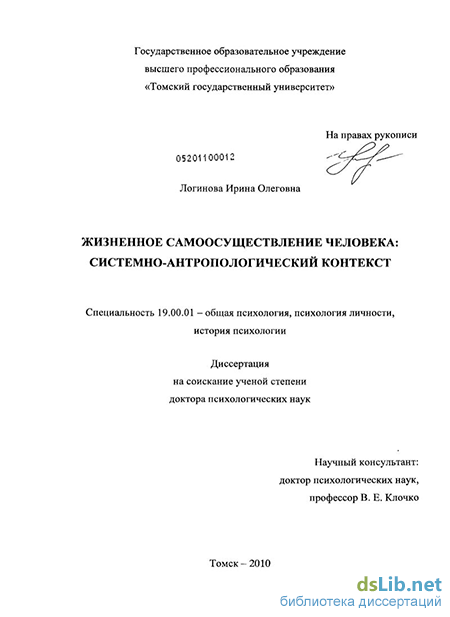 Государственное образовательное учреждение
высшего профессионального образования
«Томский государственный университет»

На правах рукописи

05201100012

Логинова Ирина Олеговна

ЖИЗНЕННОЕ САМООСУЩЕСТВЛЕНИЕ ЧЕЛОВЕКА:
СИСТЕМНО-АНТРОПОЛОГИЧЕСКИЙ КОНТЕКСТ

Специальность 19.00.01 – общая психология, психология личности,
история психологии

Диссертация
на соискание ученой степени
доктора психологических наук

Научный консультант:
доктор психологических наук,
профессор В. Е. Клочко

Томск – 2010

dsLib.net
библиотека диссертаций